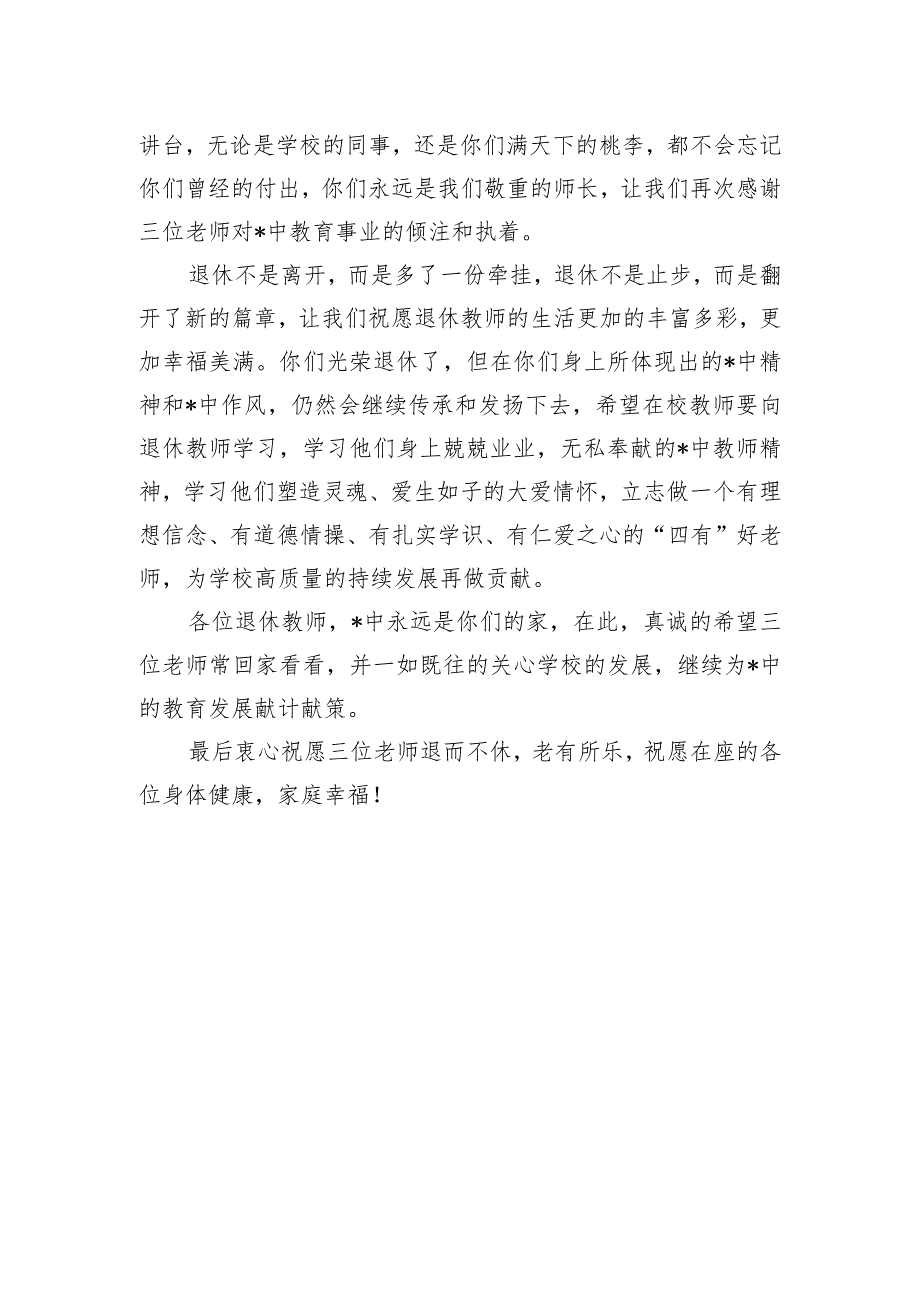 讲台，无论是学校的同事，还是你们满天下的桃李，都不会忘记你们曾经的付出，你们永远是我们敬重的师长，让我们再次感谢三位老师对*中教育事业的倾注和执着。

退休不是离开，而是多了一份牵挂，退休不是止步，而是翻开了新的篇章，让我们祝愿退休教师的生活更加的丰富多彩，更加幸福美满。你们光荣退休了，但在你们身上所体现出的*中精神和*中作风，仍然会继续传承和发扬下去，希望在校教师要向退休教师学习，学习他们身上兢兢业业，无私奉献的*中教师精神，学习他们塑造灵魂、爱生如子的大爱情怀，立志做一个有理想信念、有道德情操、有扎实学识、有仁爱之心的“四有”好老师，为学校高质量的持续发展再做贡献。

各位退休教师，*中永远是你们的家，在此，真诚的希望三位老师常回家看看，并一如既往的关心学校的发展，继续为*中的教育发展献计献策。

最后衷心祝愿三位老师退而不休，老有所乐，祝愿在座的各位身体健康，家庭幸福！